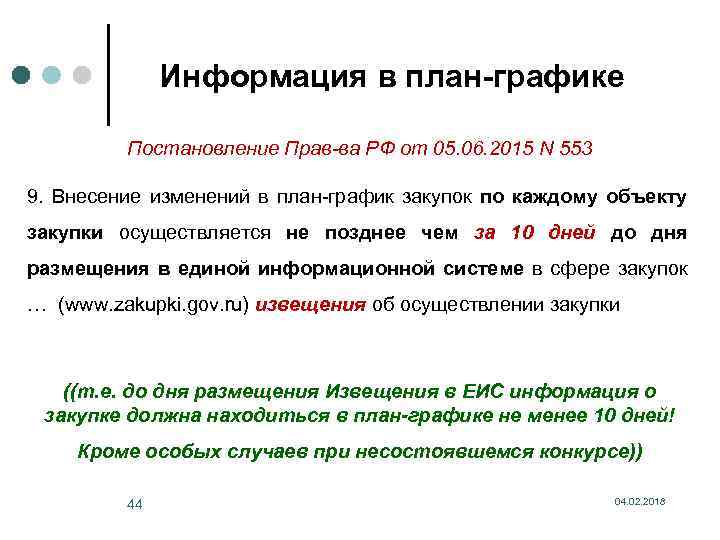 Информация в план-графике

Постановление Прав-ва РФ от 05.06.2015 N 553

9. Внесение изменений в план-график закупок по каждому объекту закупки осуществляется не позднее чем за 10 дней до дня размещения в единой информационной системе в сфере закупок … (www.zakupki.gov.ru) извещения об осуществлении закупки

((т.е. до дня размещения Извещения в ЕИС информация о закупке должна находиться в план-графике не менее 10 дней!

Кроме особых случаев при несостоявшемся конкурсе))

44

04.02.2018